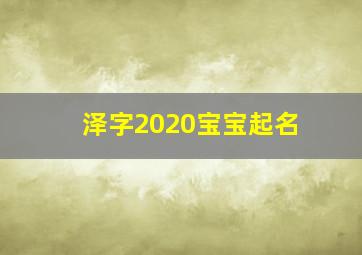 泽字2020宝宝起名